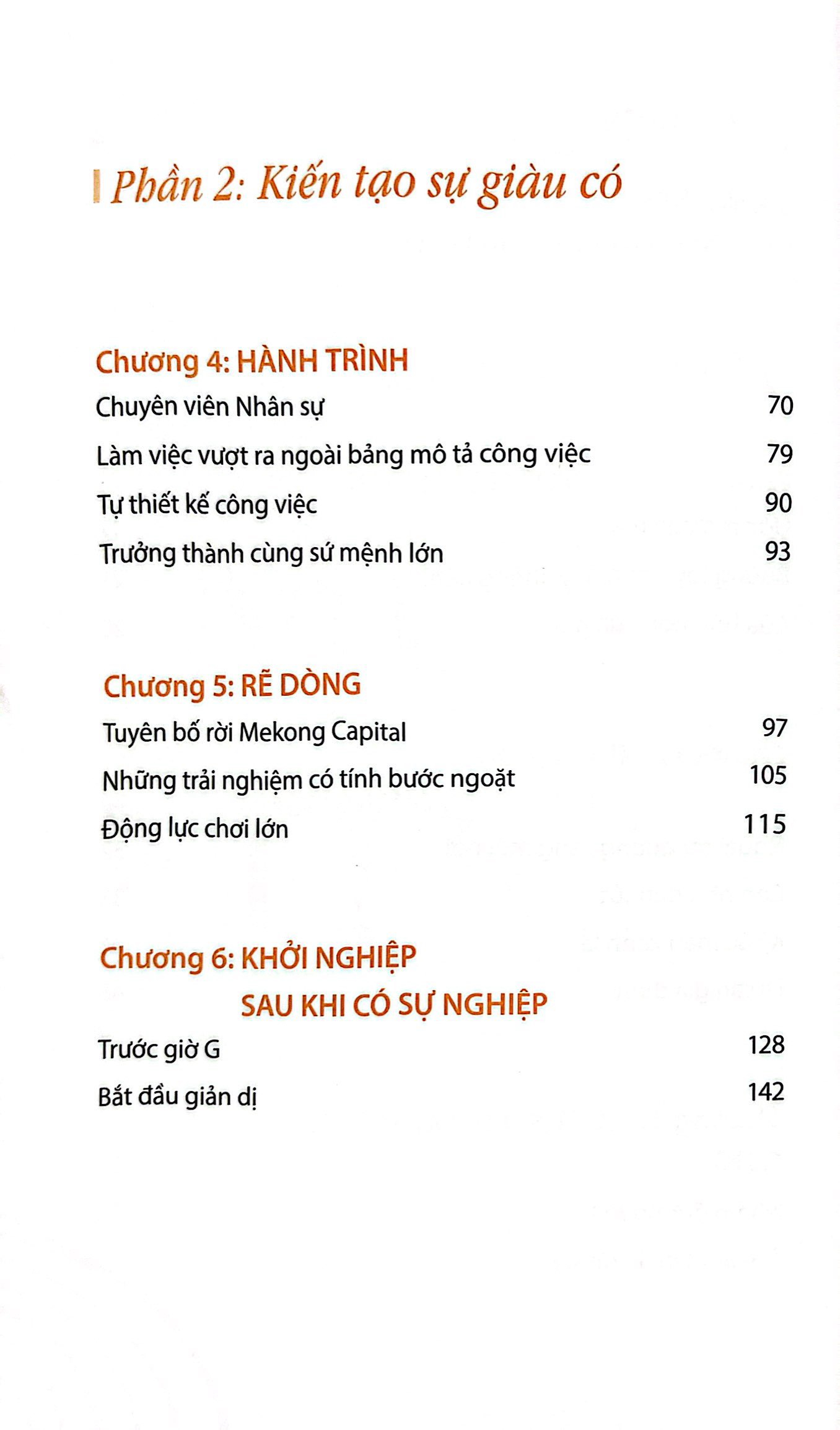 Phần 2: Kiến tạo sự giàu có

Chương 4: HÀNH TRÌNH

Chuyên viên Nhân sự 70

Làm việc vượt ra ngoài bảng mô tả công việc 79

Tự thiết kế công việc 90

Trưởng thành cùng sứ mệnh lớn 93

Chương 5: RẼ DÒNG

Tuyên bố rời Mekong Capital 97

Những trải nghiệm có tính bước ngoặt 105

Động lực chơi lớn 115

Chương 6: KHỞI NGHIỆP SAU KHI CÓ SỰ NGHIỆP

Trước giờ G 128

Bắt đầu giản dị 142